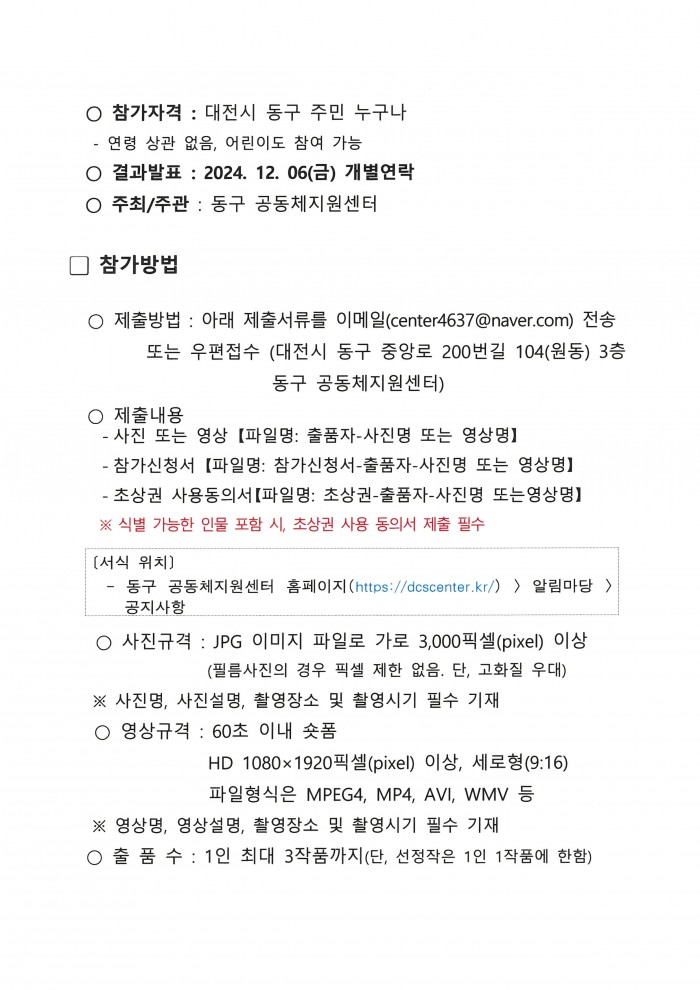 ○ 참가자격 : 대전시 동구 주민 누구나
- 연령 상관 없음, 어린이도 참여 가능
○ 결과발표 : 2024. 12. 06(금) 개별연락
○ 주최/주관 : 동구 공동체지원센터

□ 참가방법

○ 제출방법 : 아래 제출서류를 이메일(center4637@naver.com) 전송 또는 우편접수 (대전시 동구 중앙로 200번길 104(원동) 3층 동구 공동체지원센터)

○ 제출내용
- 사진 또는 영상【파일명: 출품자-사진명 또는 영상명】
- 참가신청서【파일명: 참가신청서-출품자-사진명 또는 영상명】
- 초상권 사용동의서【파일명: 초상권-출품자-사진명 또는영상명】
※ 식별 가능한 인물 포함 시, 초상권 사용 동의서 제출 필수

[서식 위치]
- 동구 공동체지원센터 홈페이지(https://dcscenter.kr/) 〉 알림마당 〉 공지사항

○ 사진규격 : JPG 이미지 파일로 가로 3,000픽셀(pixel) 이상
(필름사진의 경우 픽셀 제한 없음. 단, 고화질 우대)
※ 사진명, 사진설명, 촬영장소 및 촬영시기 필수 기재
○ 영상규격 : 60초 이내 숏폼
HD 1080×1920픽셀(pixel) 이상, 세로형(9:16)
파일형식은 MPEG4, MP4, AVI, WMV 등
※ 영상명, 영상설명, 촬영장소 및 촬영시기 필수 기재
○ 출 품 수 : 1인 최대 3작품까지(단, 선정작은 1인 1작품에 한함)